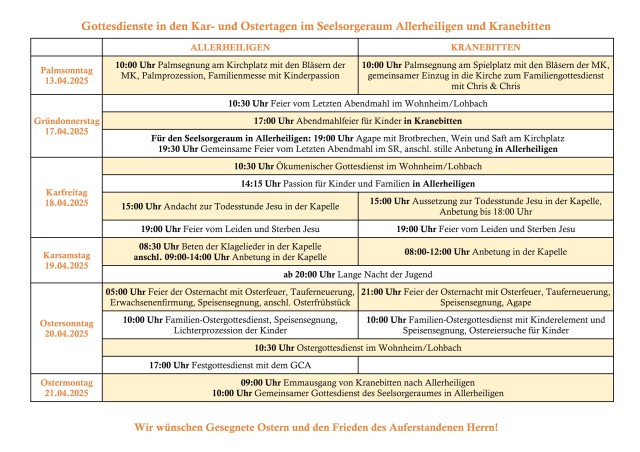 Gottesdienste in den Kar- und Ostertagen im Seelsorgeraum Allerheiligen und Kranebitten

| | ALLERHEILIGEN | KRANEBITTEN |
|---|---|---|
| Palmsonntag 13.04.2025 | 10:00 Uhr Palmsegnung am Kirchplatz mit den Bläsern der MK, Palmprozession, Familienmesse mit Kinderpassion | 10:00 Uhr Palmsegnung am Spielplatz mit den Bläsern der MK, gemeinsamer Einzug in die Kirche zum Familiengottesdienst mit Chris & Chris |
| Gründonnerstag 17.04.2025 | 10:30 Uhr Feier vom Letzten Abendmahl im Wohnheim/Lohbach | |
| | 17:00 Uhr Abendmahlfeier für Kinder in Kranebitten | |
| | Für den Seelsorgeraum in Allerheiligen: 19:00 Uhr Agape mit Brotbrechen, Wein und Saft am Kirchplatz 19:30 Uhr Gemeinsame Feier vom Letzten Abendmahl im SR, anschl. stille Anbetung in Allerheiligen | |
| Karfreitag 18.04.2025 | 10:30 Uhr Ökumenischer Gottesdienst im Wohnheim/Lohbach | |
| | 14:15 Uhr Passion für Kinder und Familien in Allerheiligen | |
| | 15:00 Uhr Andacht zur Todesstunde Jesu in der Kapelle | 15:00 Uhr Aussetzung zur Todesstunde Jesu in der Kapelle, Anbetung bis 18:00 Uhr |
| | 19:00 Uhr Feier vom Leiden und Sterben Jesu | 19:00 Uhr Feier vom Leiden und Sterben Jesu |
| Karsamstag 19.04.2025 | 08:30 Uhr Beten der Klagelieder in der Kapelle anschl. 09:00-14:00 Uhr Anbetung in der Kapelle | 08:00-12:00 Uhr Anbetung in der Kapelle |
| | ab 20:00 Uhr Lange Nacht der Jugend | |
| Ostersonntag 20.04.2025 | 05:00 Uhr Feier der Osternacht mit Osterfeuer, Tauferneuerung, Erwachsenenfirmung, Speisensegnung, anschl. Osterfrühstück | 21:00 Uhr Feier der Osternacht mit Osterfeuer, Tauferneuerung, Speisensegnung, Agape |
| | 10:00 Uhr Familien-Ostergottesdienst, Speisensegnung, Lichterprozession der Kinder | 10:00 Uhr Familien-Ostergottesdienst mit Kinderelement und Speisensegnung, Ostereiersuche für Kinder |
| | 10:30 Uhr Ostergottesdienst im Wohnheim/Lohbach | |
| | 17:00 Uhr Festgottesdienst mit dem GCA | |
| Ostermontag 21.04.2025 | 09:00 Uhr Emmausgang von Kranebitten nach Allerheiligen 10:00 Uhr Gemeinsamer Gottesdienst des Seelsorgeraumes in Allerheiligen | |

Wir wünschen Gesegnete Ostern und den Frieden des Auferstandenen Herrn!